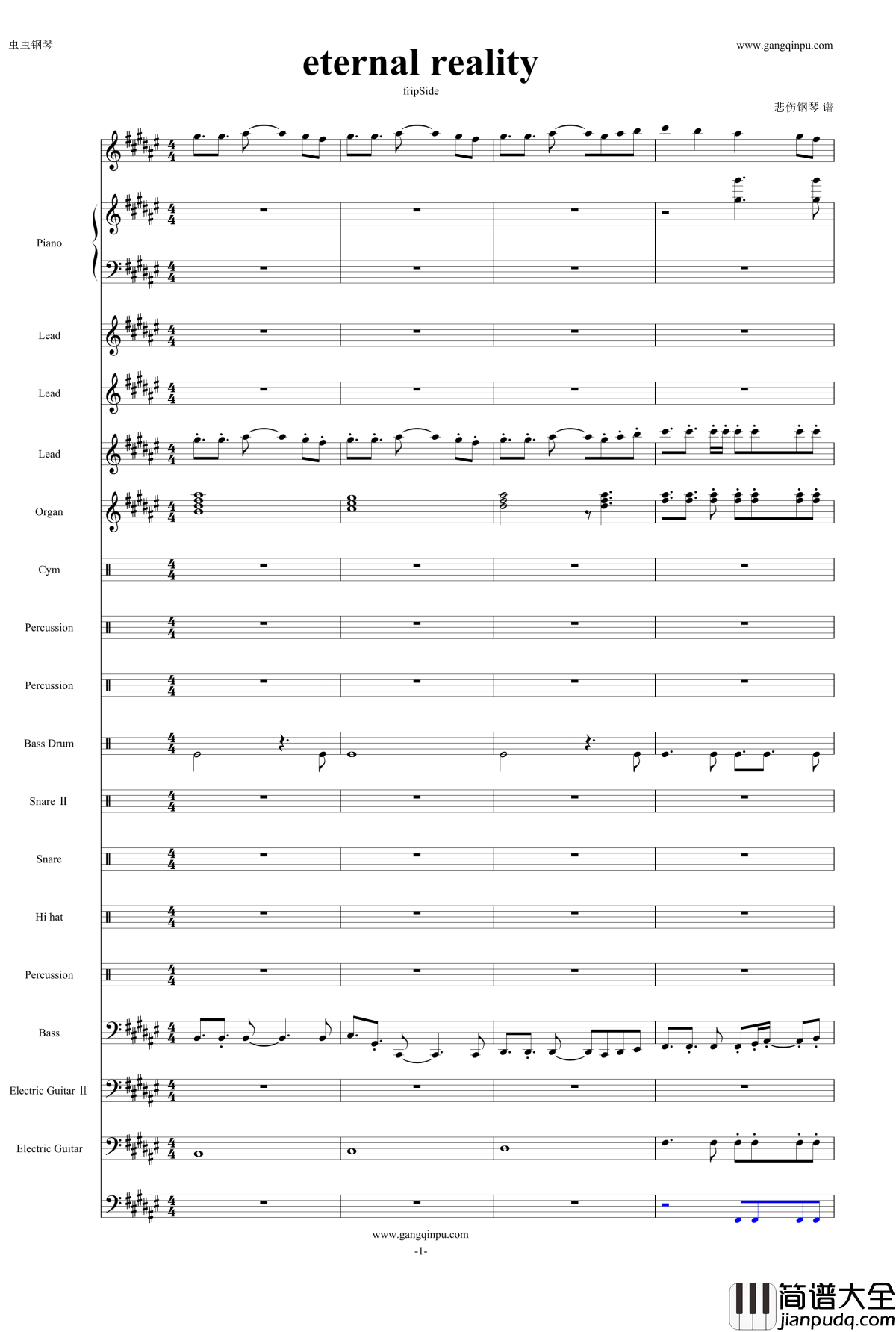 虫虫钢琴

www.gangqinpu.com

eternal reality

fripSide

悲伤钢琴 谱

Piano

Lead

Lead

Lead

Organ

Cym

Percussion

Percussion

Bass Drum

Snare II

Snare

Hi hat

Percussion

Bass

Electric Guitar II

Electric Guitar

www.gangqinpu.com

-1-

简谱大全
jianpudq.com